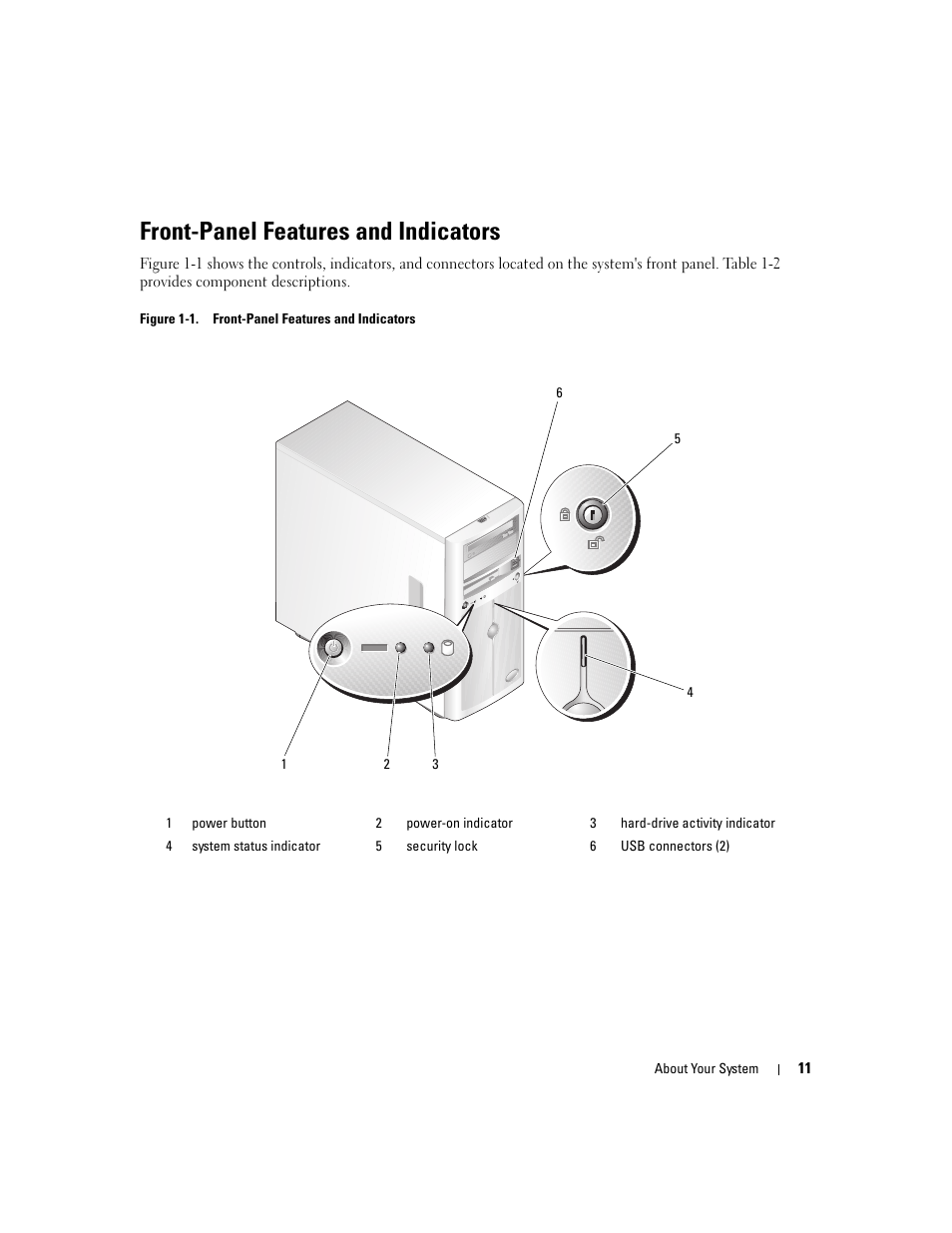 Front-Panel Features and Indicators

Figure 1-1 shows the controls, indicators, and connectors located on the system's front panel. Table 1-2 provides component descriptions.

Figure 1-1. Front-Panel Features and Indicators

6

5

4

1 2 3

| 1 | power button | 2 | power-on indicator | 3 | hard-drive activity indicator |
|---|---|---|---|---|---|
| 4 | system status indicator | 5 | security lock | 6 | USB connectors (2) |

About Your System | 11